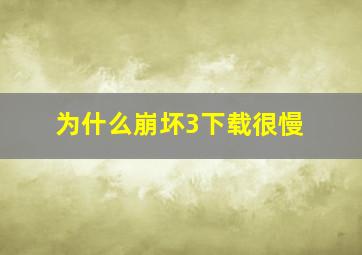 为什么崩坏3下载很慢